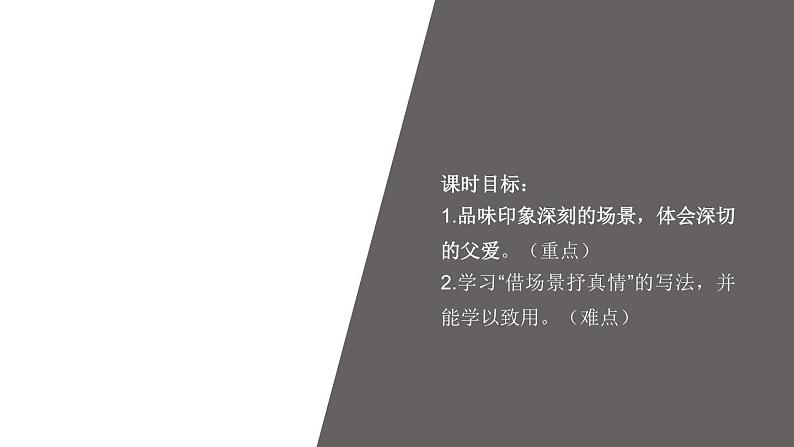 课时目标：
1.品味印象深刻的场景，体会深切的父爱。（重点）
2.学习“借场景抒真情”的写法，并能学以致用。（难点）